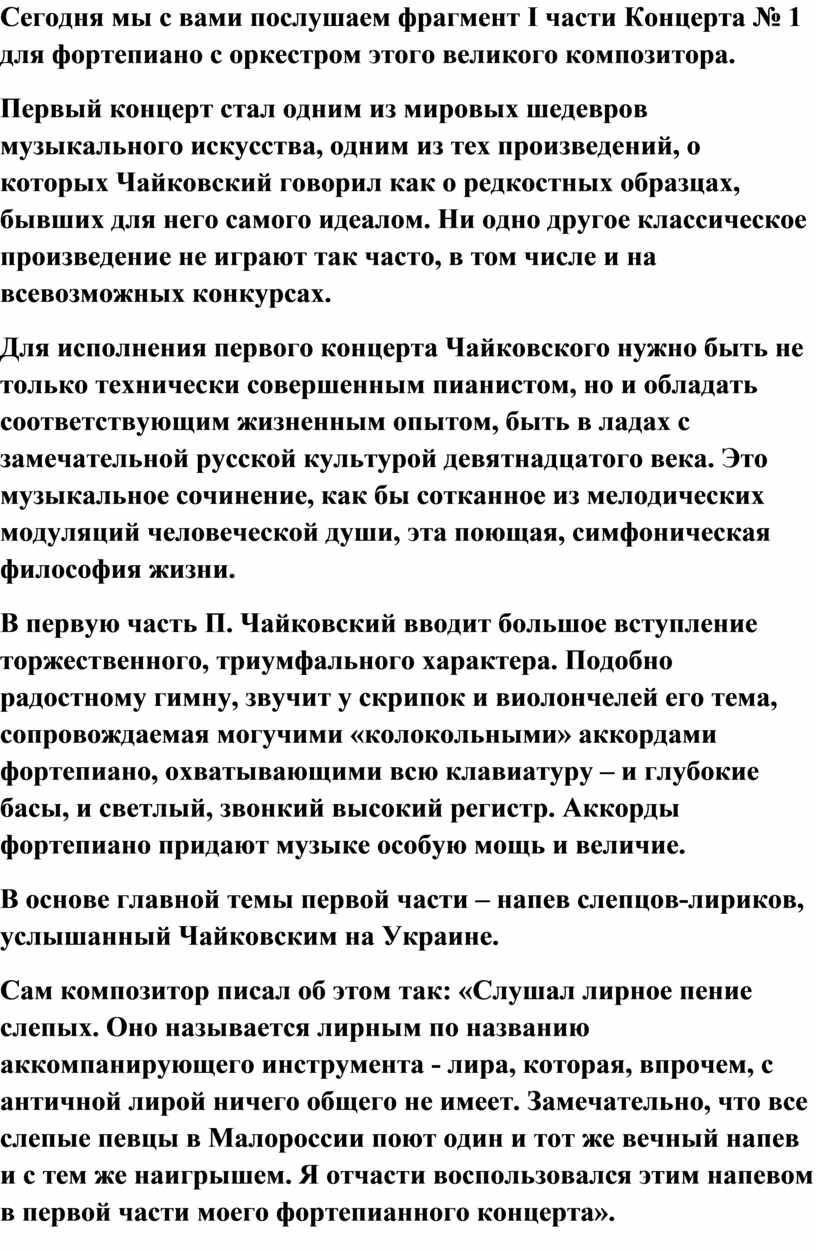 Сегодня мы с вами послушаем фрагмент I части Концерта № 1 для фортепиано с оркестром этого великого композитора.

Первый концерт стал одним из мировых шедевров музыкального искусства, одним из тех произведений, о которых Чайковский говорил как о редкостных образцах, бывших для него самого идеалом. Ни одно другое классическое произведение не играют так часто, в том числе и на всевозможных конкурсах.

Для исполнения первого концерта Чайковского нужно быть не только технически совершенным пианистом, но и обладать соответствующим жизненным опытом, быть в ладах с замечательной русской культурой девятнадцатого века. Это музыкальное сочинение, как бы сотканное из мелодических модуляций человеческой души, эта поющая, симфоническая философия жизни.

В первую часть П. Чайковский вводит большое вступление торжественного, триумфального характера. Подобно радостному гимну, звучит у скрипок и виолончелей его тема, сопровождаемая могучими «колокольными» аккордами фортепиано, охватывающими всю клавиатуру – и глубокие басы, и светлый, звонкий высокий регистр. Аккорды фортепиано придают музыке особую мощь и величие.

В основе главной темы первой части – напев слепцов-лириков, услышанный Чайковским на Украине.

Сам композитор писал об этом так: «Слушал лирное пение слепых. Оно называется лирным по названию аккомпанирующего инструмента - лира, которая, впрочем, с античной лирой ничего общего не имеет. Замечательно, что все слепые певцы в Малороссии поют один и тот же вечный напев и с тем же наигрышем. Я отчасти воспользовался этим напевом в первой части моего фортепианного концерта».